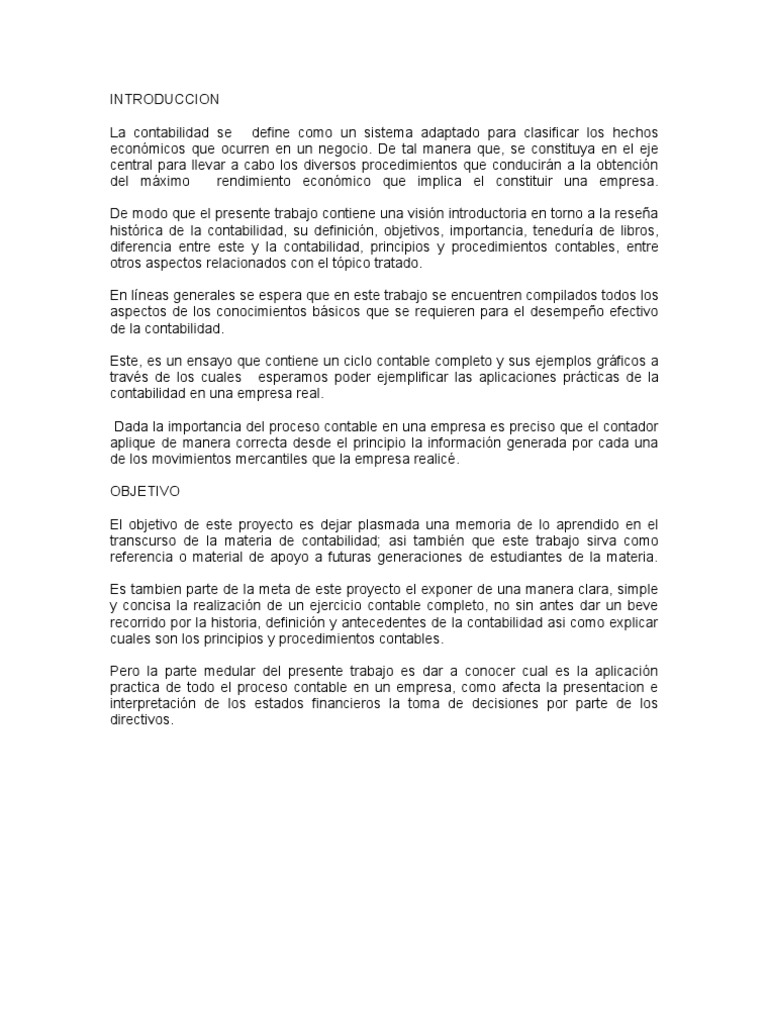 INTRODUCCION

La contabilidad se define como un sistema adaptado para clasificar los hechos económicos que ocurren en un negocio. De tal manera que, se constituya en el eje central para llevar a cabo los diversos procedimientos que conducirán a la obtención del máximo rendimiento económico que implica el constituir una empresa.

De modo que el presente trabajo contiene una visión introductoria en torno a la reseña histórica de la contabilidad, su definición, objetivos, importancia, teneduría de libros, diferencia entre este y la contabilidad, principios y procedimientos contables, entre otros aspectos relacionados con el tópico tratado.

En líneas generales se espera que en este trabajo se encuentren compilados todos los aspectos de los conocimientos básicos que se requieren para el desempeño efectivo de la contabilidad.

Este, es un ensayo que contiene un ciclo contable completo y sus ejemplos gráficos a través de los cuales esperamos poder ejemplificar las aplicaciones prácticas de la contabilidad en una empresa real.

Dada la importancia del proceso contable en una empresa es preciso que el contador aplique de manera correcta desde el principio la información generada por cada una de los movimientos mercantiles que la empresa realicé.

OBJETIVO

El objetivo de este proyecto es dejar plasmada una memoria de lo aprendido en el transcurso de la materia de contabilidad; asi también que este trabajo sirva como referencia o material de apoyo a futuras generaciones de estudiantes de la materia.

Es tambien parte de la meta de este proyecto el exponer de una manera clara, simple y concisa la realización de un ejercicio contable completo, no sin antes dar un beve recorrido por la historia, definición y antecedentes de la contabilidad asi como explicar cuales son los principios y procedimientos contables.

Pero la parte medular del presente trabajo es dar a conocer cual es la aplicación practica de todo el proceso contable en un empresa, como afecta la presentacion e interpretación de los estados financieros la toma de decisiones por parte de los directivos.